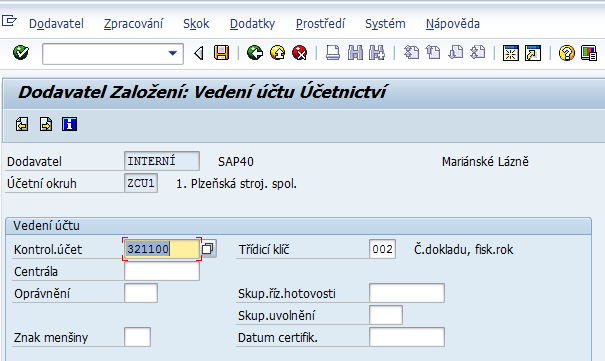 Dodavatel Zpracování Skok Dodatky Prostředí Systém Nápověda

Dodavatel Založení: Vedení účtu Účetnictví

Dodavatel INTERNÍ SAP40 Mariánské Lázně
Účetní okruh ZCU1 1. Plzeňská stroj. spol.

Vedení účtu
Kontrol.účet 321100 Třídicí klíč 002 Č.dokladu, fisk.rok
Centrála
Oprávnění Skup.říz.hotovosti
Skup.uvolnění
Znak menšiny Datum certifik.